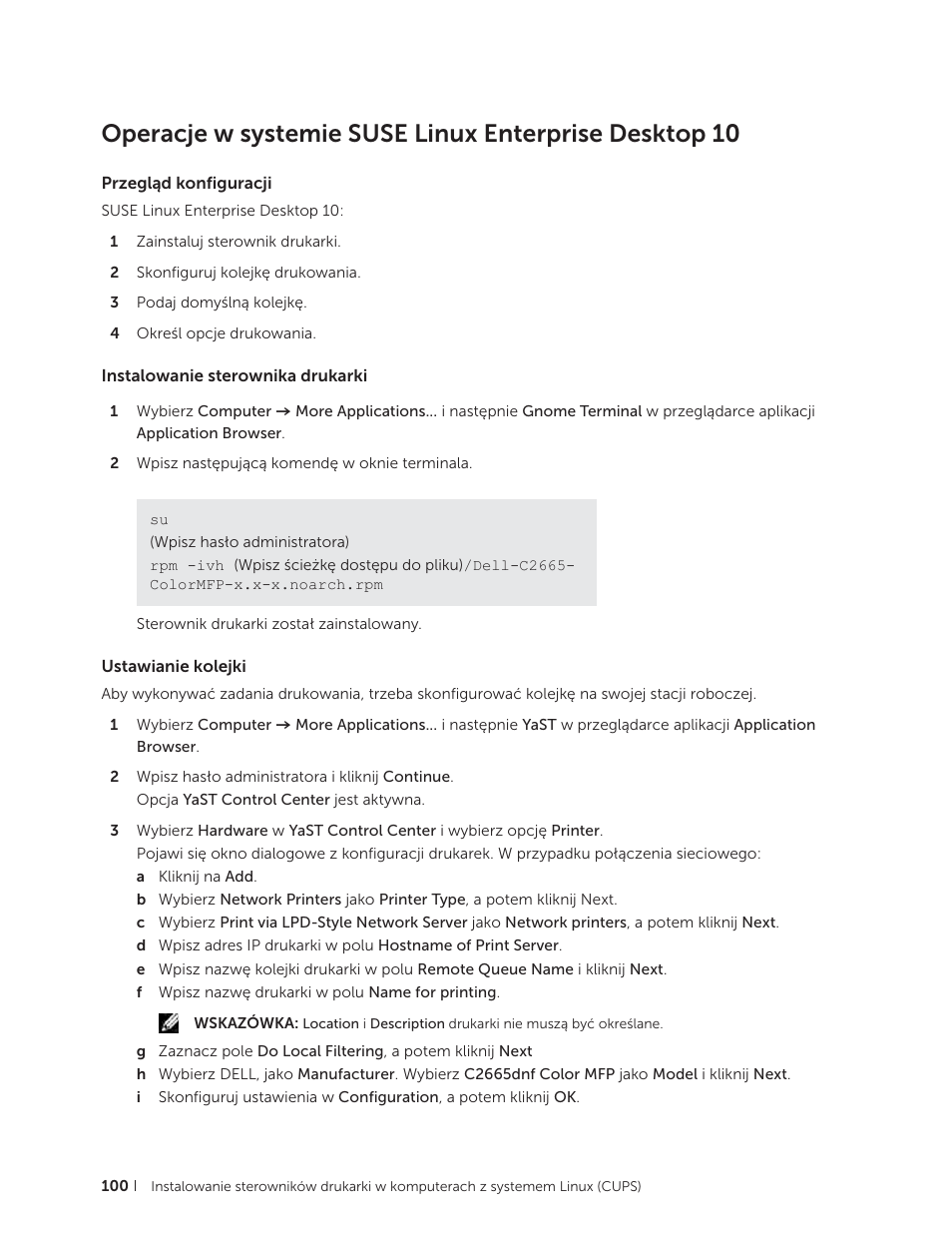 Operacje w systemie SUSE Linux Enterprise Desktop 10

Przegląd konfiguracji

SUSE Linux Enterprise Desktop 10:

1 Zainstaluj sterownik drukarki.

2 Skonfiguruj kolejkę drukowania.

3 Podaj domyślną kolejkę.

4 Określ opcje drukowania.

Instalowanie sterownika drukarki

1 Wybierz Computer → More Applications... i następnie Gnome Terminal w przeglądarce aplikacji Application Browser.

2 Wpisz następującą komendę w oknie terminala.

su
(Wpisz hasło administratora)
rpm -ivh (Wpisz ścieżkę dostępu do pliku)/Dell-C2665-ColorMFP-x.x-x.noarch.rpm

Sterownik drukarki został zainstalowany.

Ustawianie kolejki

Aby wykonywać zadania drukowania, trzeba skonfigurować kolejkę na swojej stacji roboczej.

1 Wybierz Computer → More Applications... i następnie YaST w przeglądarce aplikacji Application Browser.

2 Wpisz hasło administratora i kliknij Continue.
Opcja YaST Control Center jest aktywna.

3 Wybierz Hardware w YaST Control Center i wybierz opcję Printer.
Pojawi się okno dialogowe z konfiguracji drukarek. W przypadku połączenia sieciowego:

a Kliknij na Add.

b Wybierz Network Printers jako Printer Type, a potem kliknij Next.

c Wybierz Print via LPD-Style Network Server jako Network printers, a potem kliknij Next.

d Wpisz adres IP drukarki w polu Hostname of Print Server.

e Wpisz nazwę kolejki drukarki w polu Remote Queue Name i kliknij Next.

f Wpisz nazwę drukarki w polu Name for printing.

WSKAZÓWKA: Location i Description drukarki nie muszą być określane.

g Zaznacz pole Do Local Filtering, a potem kliknij Next

h Wybierz DELL, jako Manufacturer. Wybierz C2665dnf Color MFP jako Model i kliknij Next.

i Skonfiguruj ustawienia w Configuration, a potem kliknij OK.

100 | Instalowanie sterowników drukarki w komputerach z systemem Linux (CUPS)